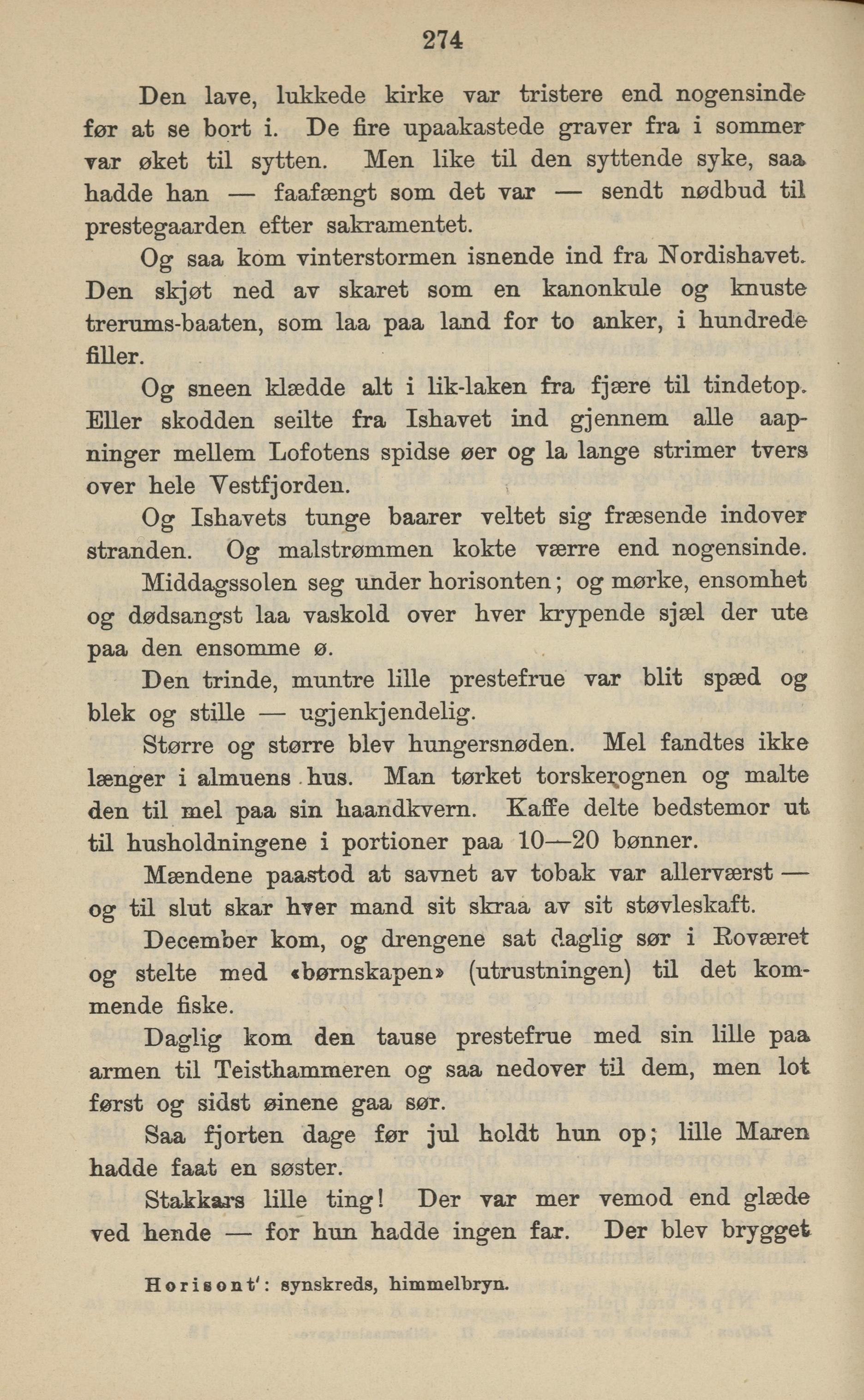 274

Den lave, lukkede kirke var tristere end nogensinde før at se bort i. De fire upaakastede graver fra i sommer var øket til sytten. Men like til den syttende syke, saa hadde han — faafængt som det var — sendt nødbud til prestegaarden efter sakramentet.

Og saa kom vinterstormen isnende ind fra Nordishavet. Den skjøt ned av skaret som en kanonkule og knuste trerums-baaten, som laa paa land for to anker, i hundrede filler.

Og sneen klædde alt i lik-laken fra fjære til tindetop. Eller skodden seilte fra Ishavet ind gjennem alle aapninger mellem Lofotens spidse øer og la lange strimer tvers over hele Vestfjorden.

Og Ishavets tunge baarer veltet sig fræsende indover stranden. Og malstrømmen kokte værre end nogensinde.

Middagssolen seg under horisonten; og mørke, ensomhet og dødsangst laa vaskold over hver krypende sjæl der ute paa den ensomme ø.

Den trinde, muntre lille prestefrue var blit spæd og blek og stille — ugjenkjendelig.

Større og større blev hungersnøden. Mel fandtes ikke længer i almuens hus. Man tørket torskerognen og malte den til mel paa sin haandkvern. Kaffe delte bedstemor ut til husholdningene i portioner paa 10—20 bønner.

Mændene paastod at savnet av tobak var allerværst — og til slut skar hver mand sit skraa av sit støvleskaft.

December kom, og drengene sat daglig sør i Roværet og stelte med «børnskapen» (utrustningen) til det kommende fiske.

Daglig kom den tause prestefrue med sin lille paa armen til Teisthammeren og saa nedover til dem, men lot først og sidst øinene gaa sør.

Saa fjorten dage før jul holdt hun op; lille Maren hadde faat en søster.

Stakkars lille ting! Der var mer vemod end glæde ved hende — for hun hadde ingen far. Der blev brygget

Horisont': synskreds, himmelbryn.